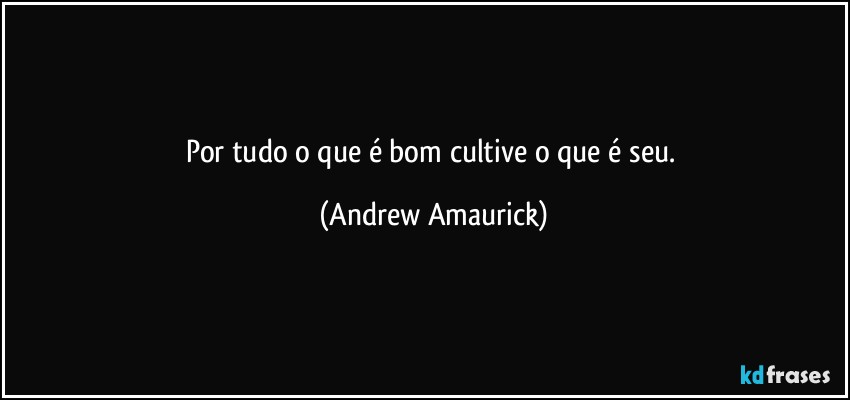 Por tudo o que é bom cultive o que é seu.

(Andrew Amaurick)

kdfrases